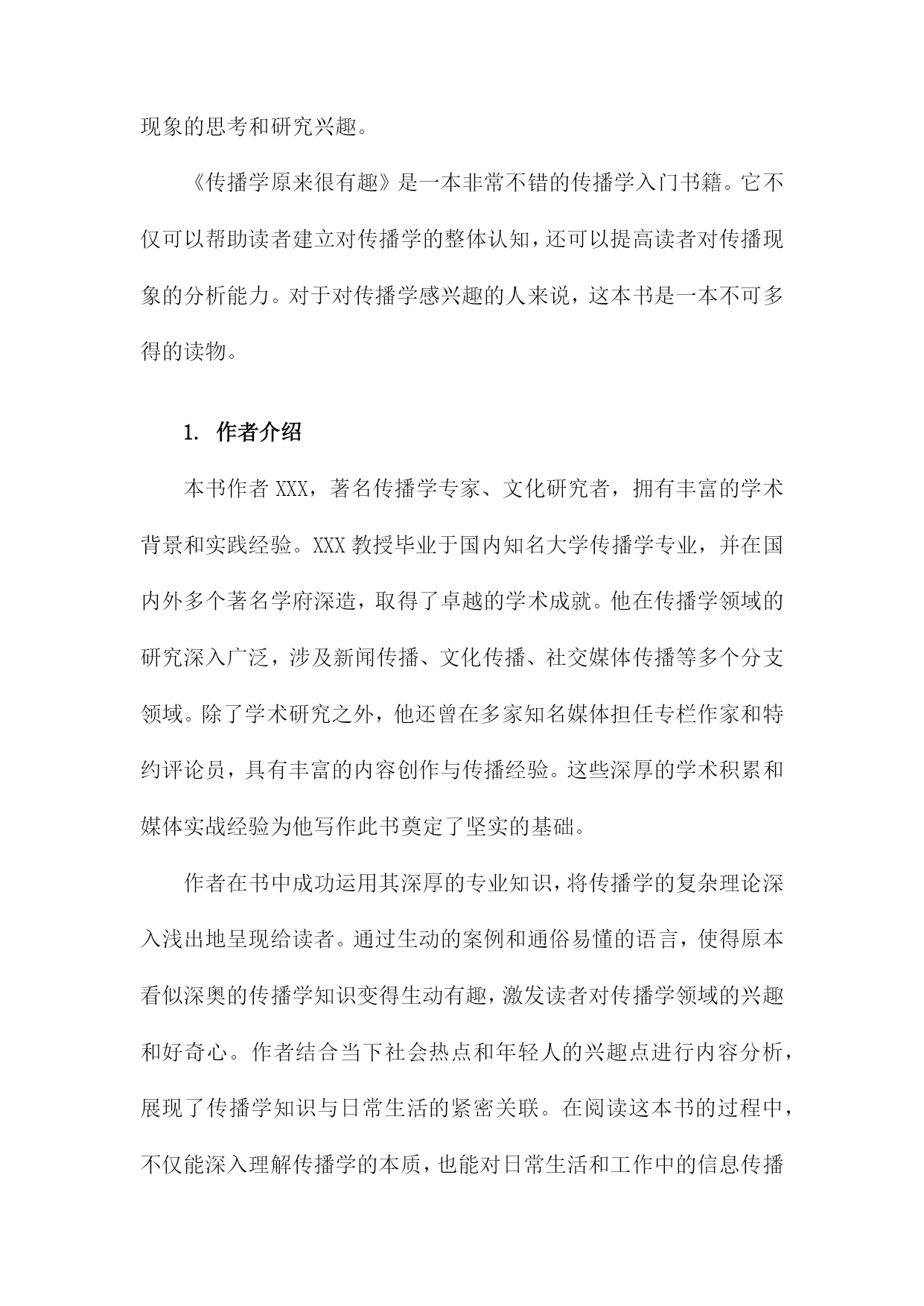 现象的思考和研究兴趣。

《传播学原来很有趣》是一本非常不错的传播学入门书籍。它不仅可以帮助读者建立对传播学的整体认知，还可以提高读者对传播现象的分析能力。对于对传播学感兴趣的人来说，这本书是一本不可多得的读物。

1. 作者介绍

本书作者 XXX，著名传播学专家、文化研究者，拥有丰富的学术背景和实践经验。XXX 教授毕业于国内知名大学传播学专业，并在国内外多个著名学府深造，取得了卓越的学术成就。他在传播学领域的研究深入广泛，涉及新闻传播、文化传播、社交媒体传播等多个分支领域。除了学术研究之外，他还曾在多家知名媒体担任专栏作家和特约评论员，具有丰富的内容创作与传播经验。这些深厚的学术积累和媒体实战经验为他写作此书奠定了坚实的基础。

作者在书中成功运用其深厚的专业知识，将传播学的复杂理论深入浅出地呈现给读者。通过生动的案例和通俗易懂的语言，使得原本看似深奥的传播学知识变得生动有趣，激发读者对传播学领域的兴趣和好奇心。作者结合当下社会热点和年轻人的兴趣点进行内容分析，展现了传播学知识与日常生活的紧密关联。在阅读这本书的过程中，不仅能深入理解传播学的本质，也能对日常生活和工作中的信息传播